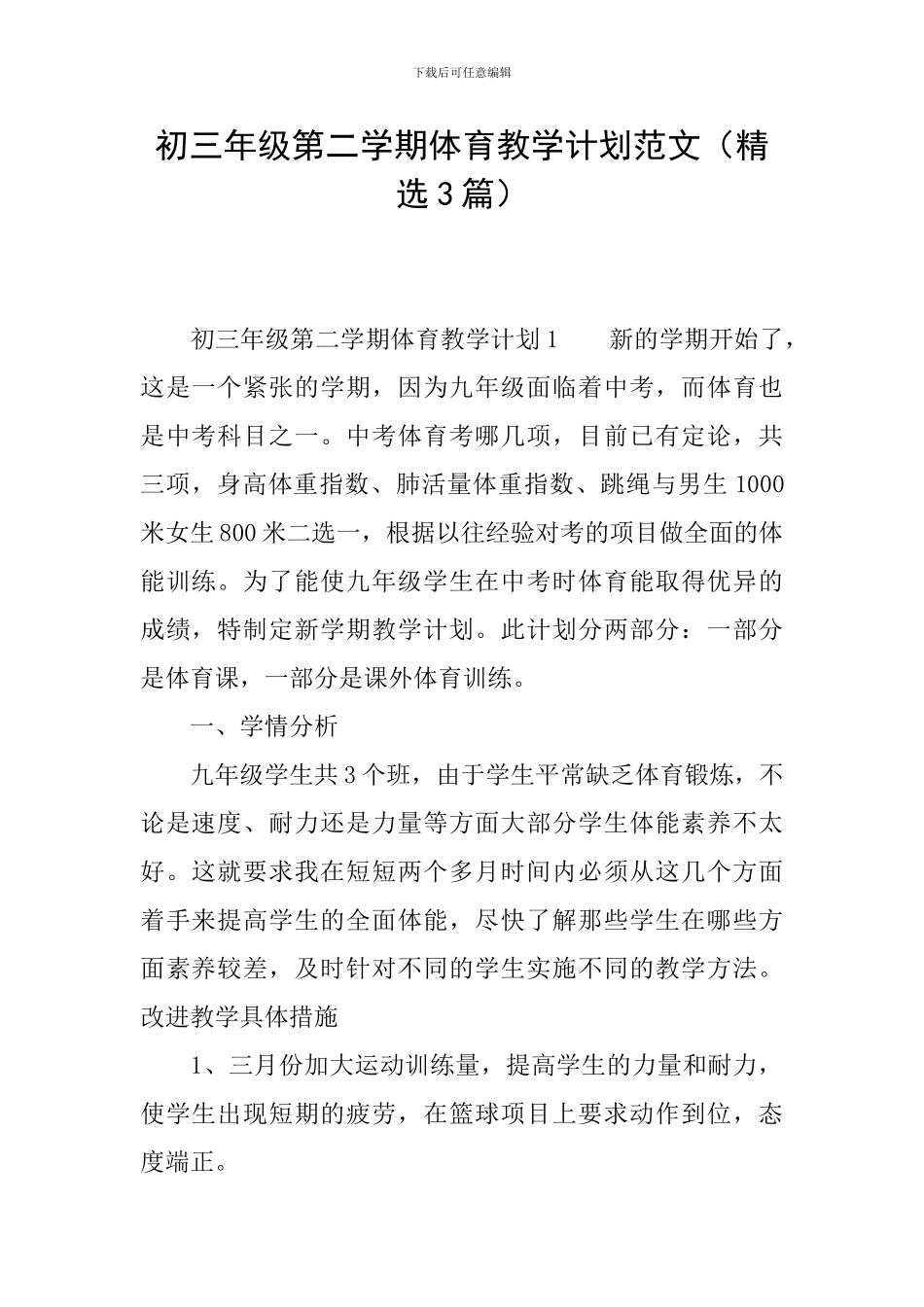 下载后可任意编辑

初三年级第二学期体育教学计划范文（精选3篇）

初三年级第二学期体育教学计划1　　新的学期开始了，这是一个紧张的学期，因为九年级面临着中考，而体育也是中考科目之一。中考体育考哪几项，目前已有定论，共三项，身高体重指数、肺活量体重指数、跳绳与男生1000米女生800米二选一，根据以往经验对考的项目做全面的体能训练。为了能使九年级学生在中考时体育能取得优异的成绩，特制定新学期教学计划。此计划分两部分：一部分是体育课，一部分是课外体育训练。

一、学情分析

九年级学生共3个班，由于学生平常缺乏体育锻炼，不论是速度、耐力还是力量等方面大部分学生体能素养不太好。这就要求我在短短两个多月时间内必须从这几个方面着手来提高学生的全面体能，尽快了解那些学生在哪些方面素养较差，及时针对不同的学生实施不同的教学方法。改进教学具体措施

1、三月份加大运动训练量，提高学生的力量和耐力，使学生出现短期的疲劳，在篮球项目上要求动作到位，态度端正。